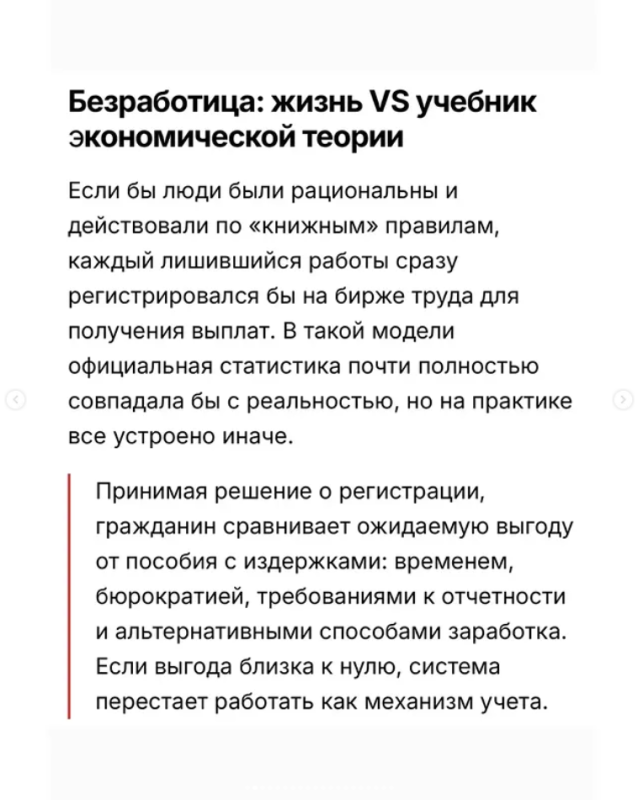 Безработица: жизнь VS учебник экономической теории

Если бы люди были рациональны и действовали по «книжным» правилам, каждый лишившийся работы сразу регистрировался бы на бирже труда для получения выплат. В такой модели официальная статистика почти полностью совпадала бы с реальностью, но на практике все устроено иначе.

Принимая решение о регистрации, гражданин сравнивает ожидаемую выгоду от пособия с издержками: временем, бюрократией, требованиями к отчетности и альтернативными способами заработка. Если выгода близка к нулю, система перестает работать как механизм учета.